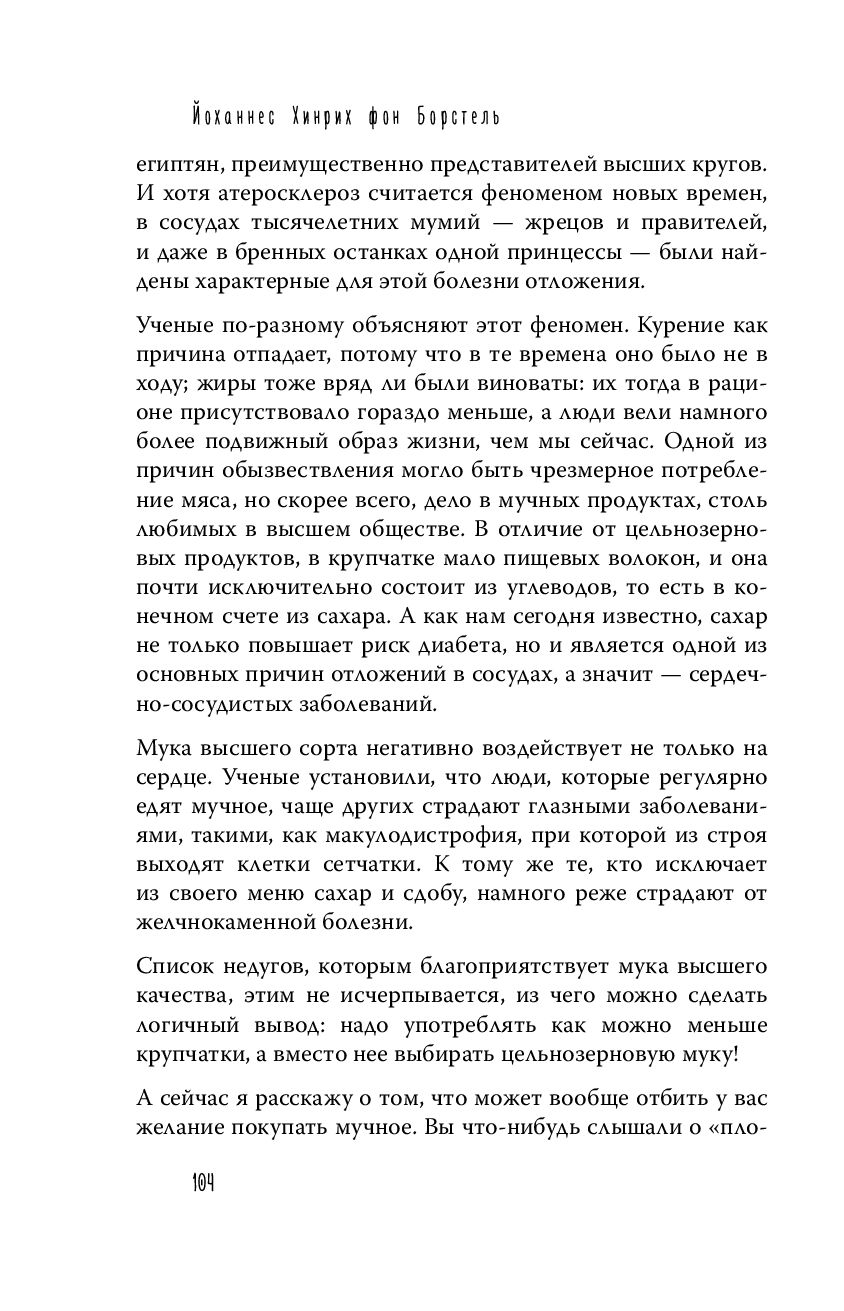 Йоханнес Хинрих фон Борстель

египтян, преимущественно представителей высших кругов. И хотя атеросклероз считается феноменом новых времен, в сосудах тысячелетних мумий — жрецов и правителей, и даже в бренных останках одной принцессы — были найдены характерные для этой болезни отложения.

Ученые по-разному объясняют этот феномен. Курение как причина отпадает, потому что в те времена оно было не в ходу; жиры тоже вряд ли были виноваты: их тогда в рационе присутствовало гораздо меньше, а люди вели намного более подвижный образ жизни, чем мы сейчас. Одной из причин обызвествления могло быть чрезмерное потребление мяса, но скорее всего, дело в мучных продуктах, столь любимых в высшем обществе. В отличие от цельнозерновых продуктов, в крупчатке мало пищевых волокон, и она почти исключительно состоит из углеводов, то есть в конечном счете из сахара. А как нам сегодня известно, сахар не только повышает риск диабета, но и является одной из основных причин отложений в сосудах, а значит — сердечно-сосудистых заболеваний.

Мука высшего сорта негативно воздействует не только на сердце. Ученые установили, что люди, которые регулярно едят мучное, чаще других страдают глазными заболеваниями, такими, как макулодистрофия, при которой из строя выходят клетки сетчатки. К тому же те, кто исключает из своего меню сахар и сдобу, намного реже страдают от желчнокаменной болезни.

Список недугов, которым благоприятствует мука высшего качества, этим не исчерпывается, из чего можно сделать логичный вывод: надо употреблять как можно меньше крупчатки, а вместо нее выбирать цельнозерновую муку!

А сейчас я расскажу о том, что может вообще отбить у вас желание покупать мучное. Вы что-нибудь слышали о «пло-

104